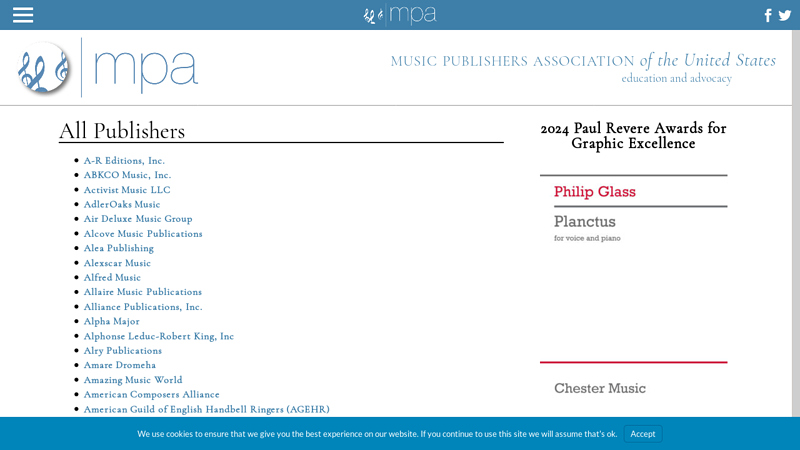 mpa

mpa

MUSIC PUBLISHERS ASSOCIATION of the United States
education and advocacy

All Publishers

- A-R Editions, Inc.
- ABKCO Music, Inc.
- Activist Music LLC
- AdlerOaks Music
- Air Deluxe Music Group
- Alcove Music Publications
- Alea Publishing
- Alexscar Music
- Alfred Music
- Allaire Music Publications
- Alliance Publications, Inc.
- Alpha Major
- Alphonse Leduc-Robert King, Inc
- Alry Publications
- Amare Dromeha
- Amazing Music World
- American Composers Alliance
- American Guild of English Handbell Ringers (AGEHR)

2024 Paul Revere Awards for Graphic Excellence

Philip Glass

Planctus

for voice and piano

Chester Music

We use cookies to ensure that we give you the best experience on our website. If you continue to use this site we will assume that's ok. Accept